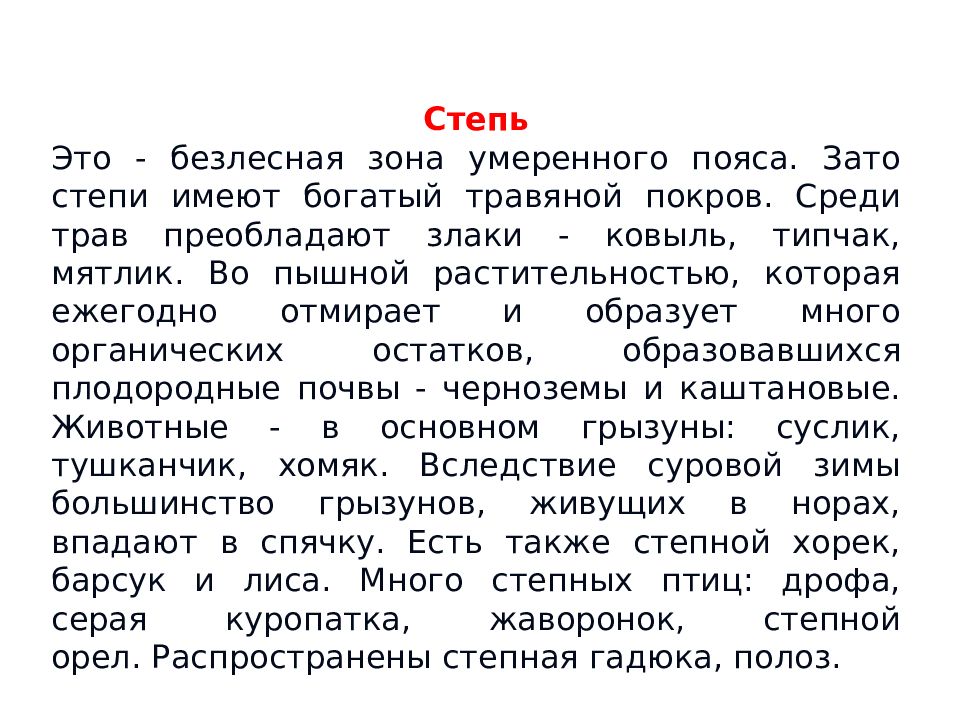 Степь
Это - безлесная зона умеренного пояса. Зато степи имеют богатый травяной покров. Среди трав преобладают злаки - ковыль, типчак, мятлик. Во пышной растительностью, которая ежегодно отмирает и образует много органических остатков, образовавшихся плодородные почвы - черноземы и каштановые. Животные - в основном грызуны: суслик, тушканчик, хомяк. Вследствие суровой зимы большинство грызунов, живущих в норах, впадают в спячку. Есть также степной хорек, барсук и лиса. Много степных птиц: дрофа, серая куропатка, жаворонок, степной орел. Распространены степная гадюка, полоз.